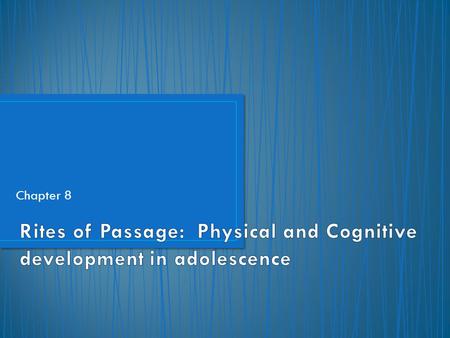 Chapter 8

Rites of Passage: Physical and Cognitive development in adolescence